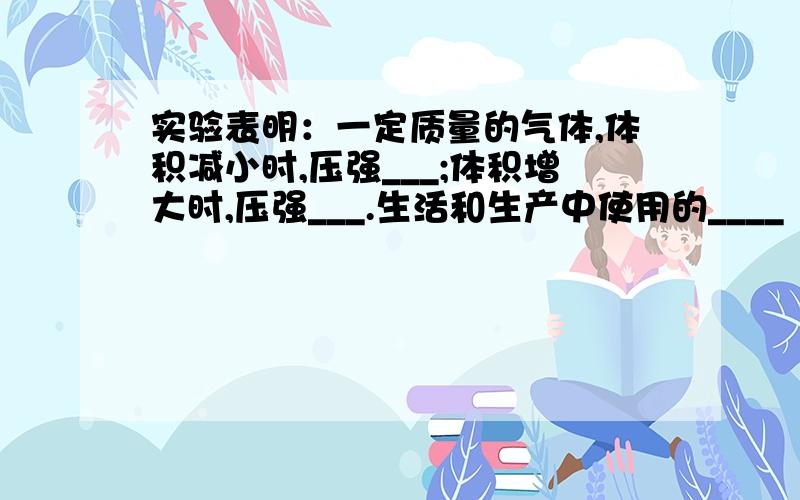 实验表明：一定质量的气体,体积减小时,压强___;体积增大时,压强___.生活和生产中使用的____